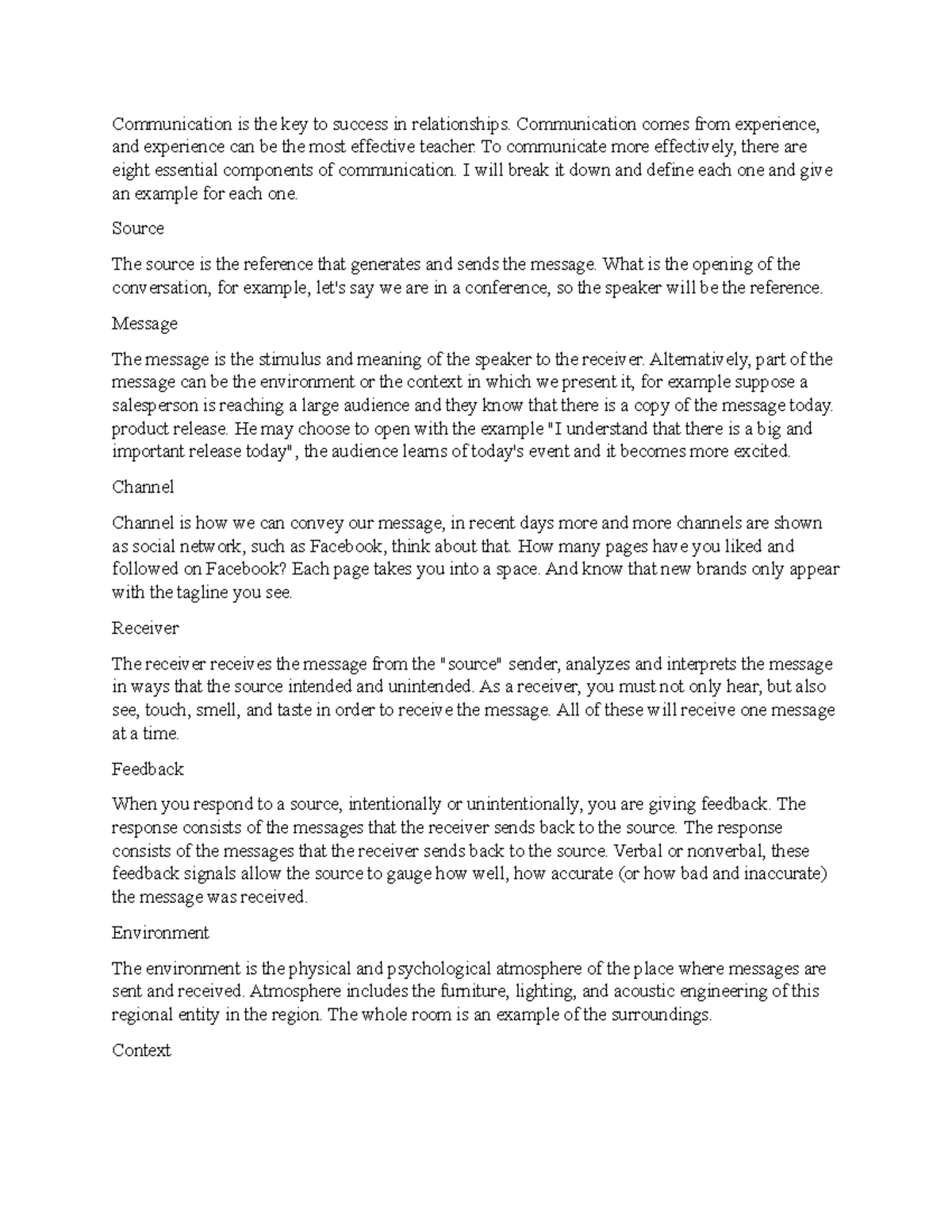 Communication is the key to success in relationships. Communication comes from experience, and experience can be the most effective teacher. To communicate more effectively, there are eight essential components of communication. I will break it down and define each one and give an example for each one.

Source

The source is the reference that generates and sends the message. What is the opening of the conversation, for example, let's say we are in a conference, so the speaker will be the reference.

Message

The message is the stimulus and meaning of the speaker to the receiver. Alternatively, part of the message can be the environment or the context in which we present it, for example suppose a salesperson is reaching a large audience and they know that there is a copy of the message today. product release. He may choose to open with the example "I understand that there is a big and important release today", the audience learns of today's event and it becomes more excited.

Channel

Channel is how we can convey our message, in recent days more and more channels are shown as social network, such as Facebook, think about that. How many pages have you liked and followed on Facebook? Each page takes you into a space. And know that new brands only appear with the tagline you see.

Receiver

The receiver receives the message from the "source" sender, analyzes and interprets the message in ways that the source intended and unintended. As a receiver, you must not only hear, but also see, touch, smell, and taste in order to receive the message. All of these will receive one message at a time.

Feedback

When you respond to a source, intentionally or unintentionally, you are giving feedback. The response consists of the messages that the receiver sends back to the source. The response consists of the messages that the receiver sends back to the source. Verbal or nonverbal, these feedback signals allow the source to gauge how well, how accurate (or how bad and inaccurate) the message was received.

Environment

The environment is the physical and psychological atmosphere of the place where messages are sent and received. Atmosphere includes the furniture, lighting, and acoustic engineering of this regional entity in the region. The whole room is an example of the surroundings.

Context